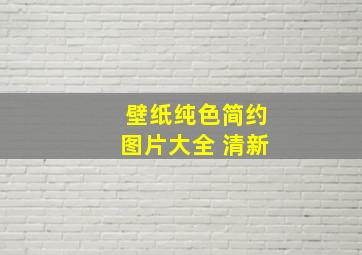 壁纸纯色简约
图片大全 清新